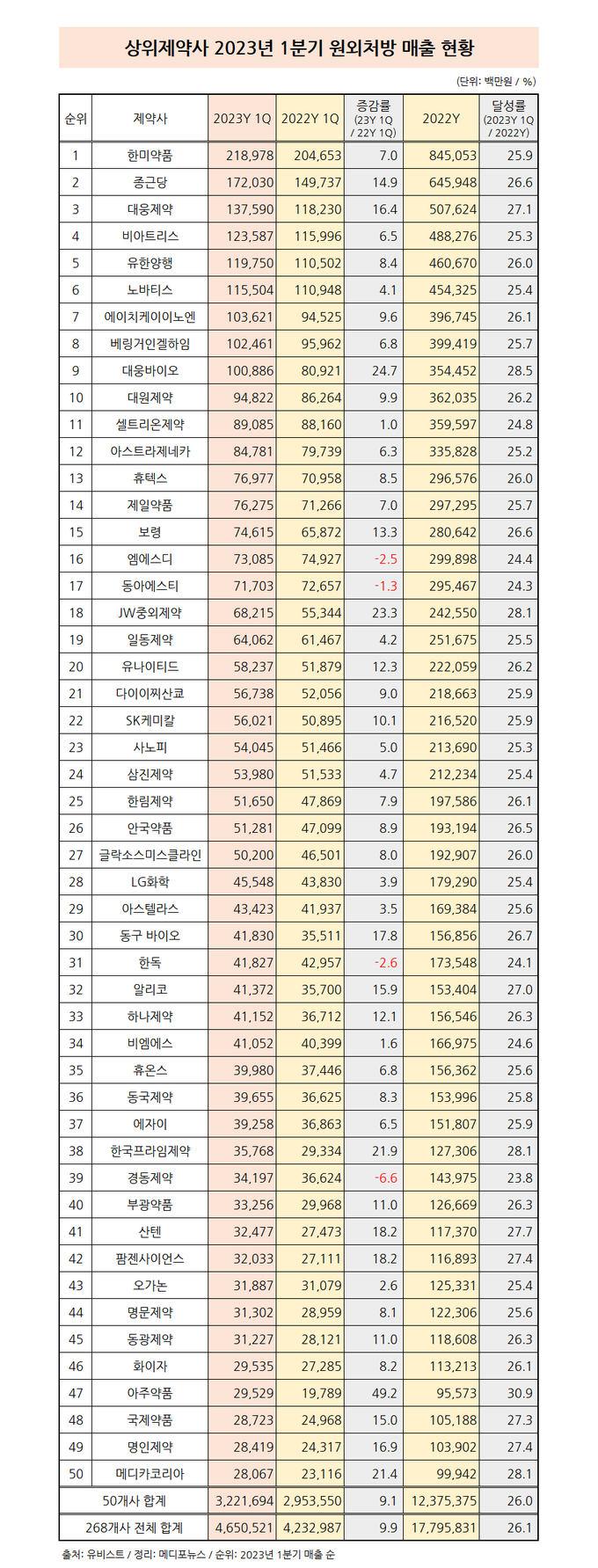 상위제약사 2023년 1분기 원외처방 매출 현황

(단위: 백만원 / %)

| 순위 | 제약사 | 2023Y 1Q | 2022Y 1Q | 증감률 (23Y 1Q / 22Y 1Q) | 2022Y | 달성률 (2023Y 1Q / 2022Y) |
|---|---|---|---|---|---|---|
| 1 | 한미약품 | 218,978 | 204,653 | 7.0 | 845,053 | 25.9 |
| 2 | 종근당 | 172,030 | 149,737 | 14.9 | 645,948 | 26.6 |
| 3 | 대웅제약 | 137,590 | 118,230 | 16.4 | 507,624 | 27.1 |
| 4 | 비아트리스 | 123,587 | 115,996 | 6.5 | 488,276 | 25.3 |
| 5 | 유한양행 | 119,750 | 110,502 | 8.4 | 460,670 | 26.0 |
| 6 | 노바티스 | 115,504 | 110,948 | 4.1 | 454,325 | 25.4 |
| 7 | 에이치케이이노엔 | 103,621 | 94,525 | 9.6 | 396,745 | 26.1 |
| 8 | 베링거인겔하임 | 102,461 | 95,962 | 6.8 | 399,419 | 25.7 |
| 9 | 대웅바이오 | 100,886 | 80,921 | 24.7 | 354,452 | 28.5 |
| 10 | 대원제약 | 94,822 | 86,264 | 9.9 | 362,035 | 26.2 |
| 11 | 셀트리온제약 | 89,085 | 88,160 | 1.0 | 359,597 | 24.8 |
| 12 | 아스트라제네카 | 84,781 | 79,739 | 6.3 | 335,828 | 25.2 |
| 13 | 휴텍스 | 76,977 | 70,958 | 8.5 | 296,576 | 26.0 |
| 14 | 제일약품 | 76,275 | 71,266 | 7.0 | 297,295 | 25.7 |
| 15 | 보령 | 74,615 | 65,872 | 13.3 | 280,642 | 26.6 |
| 16 | 엠에스디 | 73,085 | 74,927 | -2.5 | 299,898 | 24.4 |
| 17 | 동아에스티 | 71,703 | 72,657 | -1.3 | 295,467 | 24.3 |
| 18 | JW중외제약 | 68,215 | 55,344 | 23.3 | 242,550 | 28.1 |
| 19 | 일동제약 | 64,062 | 61,467 | 4.2 | 251,675 | 25.5 |
| 20 | 유나이티드 | 58,237 | 51,879 | 12.3 | 222,059 | 26.2 |
| 21 | 다이이찌산쿄 | 56,738 | 52,056 | 9.0 | 218,663 | 25.9 |
| 22 | SK케미칼 | 56,021 | 50,895 | 10.1 | 216,520 | 25.9 |
| 23 | 사노피 | 54,045 | 51,466 | 5.0 | 213,690 | 25.3 |
| 24 | 삼진제약 | 53,980 | 51,533 | 4.7 | 212,234 | 25.4 |
| 25 | 한림제약 | 51,650 | 47,869 | 7.9 | 197,586 | 26.1 |
| 26 | 안국약품 | 51,281 | 47,099 | 8.9 | 193,194 | 26.5 |
| 27 | 글락소스미스클라인 | 50,200 | 46,501 | 8.0 | 192,907 | 26.0 |
| 28 | LG화학 | 45,548 | 43,830 | 3.9 | 179,290 | 25.4 |
| 29 | 아스텔라스 | 43,423 | 41,937 | 3.5 | 169,384 | 25.6 |
| 30 | 동구 바이오 | 41,830 | 35,511 | 17.8 | 156,856 | 26.7 |
| 31 | 한독 | 41,827 | 42,957 | -2.6 | 173,548 | 24.1 |
| 32 | 알리코 | 41,372 | 35,700 | 15.9 | 153,404 | 27.0 |
| 33 | 하나제약 | 41,152 | 36,712 | 12.1 | 156,546 | 26.3 |
| 34 | 비엠에스 | 41,052 | 40,399 | 1.6 | 166,975 | 24.6 |
| 35 | 휴온스 | 39,980 | 37,446 | 6.8 | 156,362 | 25.6 |
| 36 | 동국제약 | 39,655 | 36,625 | 8.3 | 153,996 | 25.8 |
| 37 | 에자이 | 39,258 | 36,863 | 6.5 | 151,807 | 25.9 |
| 38 | 한국프라임제약 | 35,768 | 29,334 | 21.9 | 127,306 | 28.1 |
| 39 | 경동제약 | 34,197 | 36,624 | -6.6 | 143,975 | 23.8 |
| 40 | 부광약품 | 33,256 | 29,968 | 11.0 | 126,669 | 26.3 |
| 41 | 산텐 | 32,477 | 27,473 | 18.2 | 117,370 | 27.7 |
| 42 | 팜젠사이언스 | 32,033 | 27,111 | 18.2 | 116,893 | 27.4 |
| 43 | 오가논 | 31,887 | 31,079 | 2.6 | 125,331 | 25.4 |
| 44 | 명문제약 | 31,302 | 28,959 | 8.1 | 122,306 | 25.6 |
| 45 | 동광제약 | 31,227 | 28,121 | 11.0 | 118,608 | 26.3 |
| 46 | 화이자 | 29,535 | 27,285 | 8.2 | 113,213 | 26.1 |
| 47 | 아주약품 | 29,529 | 19,789 | 49.2 | 95,573 | 30.9 |
| 48 | 국제약품 | 28,723 | 24,968 | 15.0 | 105,188 | 27.3 |
| 49 | 명인제약 | 28,419 | 24,317 | 16.9 | 103,902 | 27.4 |
| 50 | 메디카코리아 | 28,067 | 23,116 | 21.4 | 99,942 | 28.1 |
| 50개사 합계 | | 3,221,694 | 2,953,550 | 9.1 | 12,375,375 | 26.0 |
| 268개사 전체 합계 | | 4,650,521 | 4,232,987 | 9.9 | 17,795,831 | 26.1 |

출처: 유비스트 / 정리: 메디포뉴스 / 순위: 2023년 1분기 매출 순